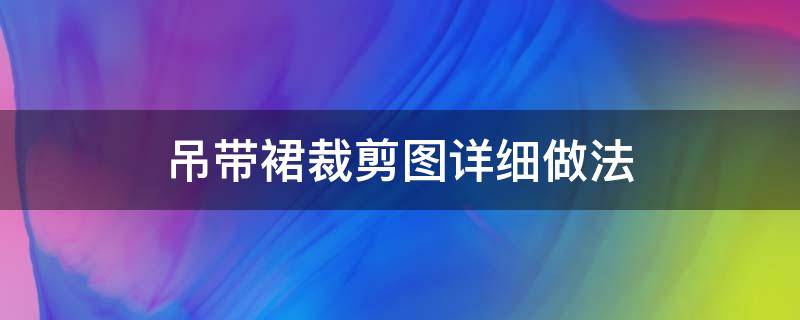 吊带裙裁剪图详细做法